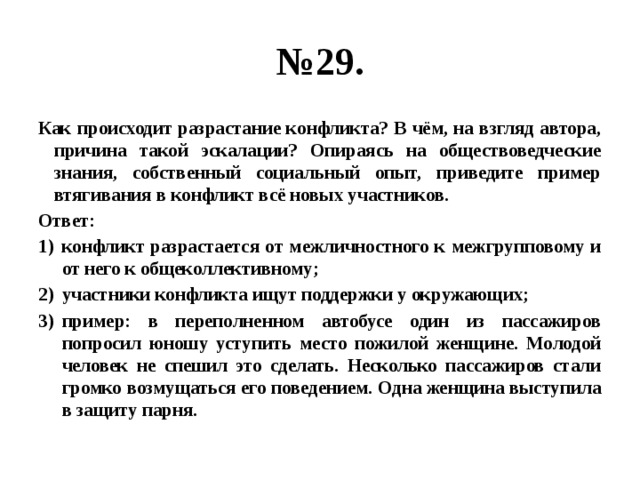 №29.

Как происходит разрастание конфликта? В чём, на взгляд автора, причина такой эскалации? Опираясь на обществоведческие знания, собственный социальный опыт, приведите пример втягивания в конфликт всё новых участников.

Ответ:

1) конфликт разрастается от межличностного к межгрупповому и от него к общеколлективному;

2) участники конфликта ищут поддержки у окружающих;

3) пример: в переполненном автобусе один из пассажиров попросил юношу уступить место пожилой женщине. Молодой человек не спешил это сделать. Несколько пассажиров стали громко возмущаться его поведением. Одна женщина выступила в защиту парня.